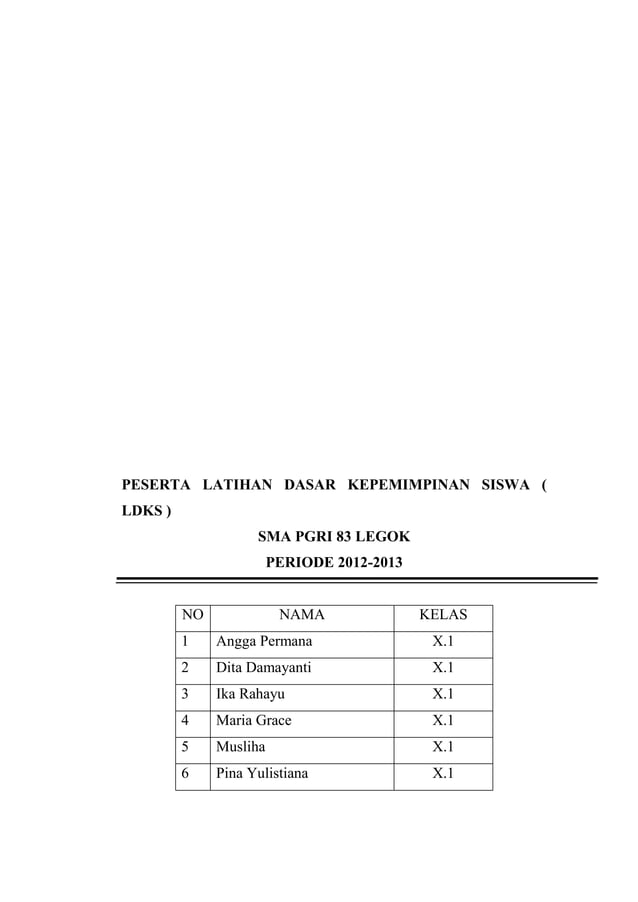 PESERTA LATIHAN DASAR KEPEMIMPINAN SISWA ( LDKS )

SMA PGRI 83 LEGOK

PERIODE 2012-2013

| NO | NAMA | KELAS |
|---|---|---|
| 1 | Angga Permana | X.1 |
| 2 | Dita Damayanti | X.1 |
| 3 | Ika Rahayu | X.1 |
| 4 | Maria Grace | X.1 |
| 5 | Musliha | X.1 |
| 6 | Pina Yulistiana | X.1 |